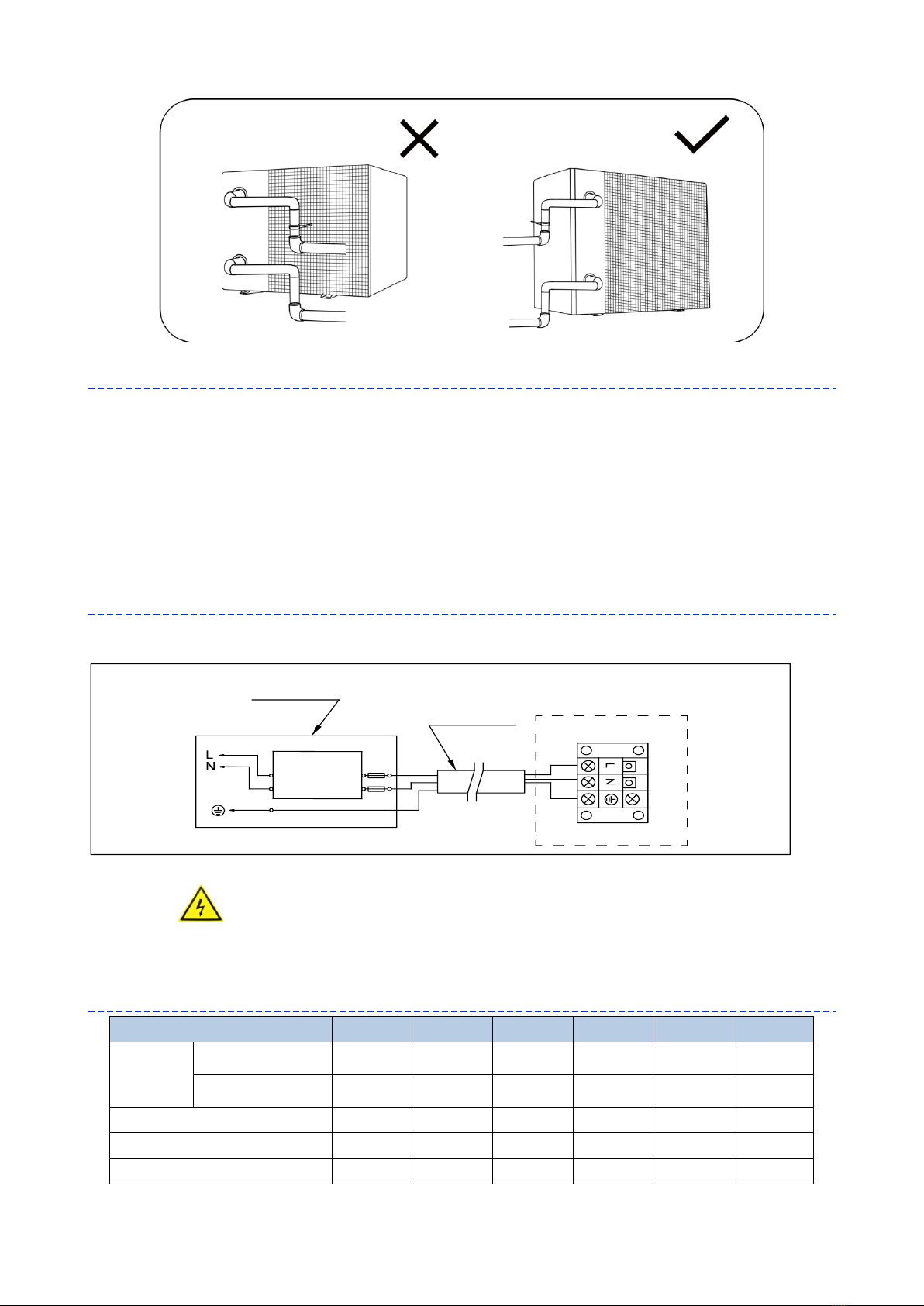 L
N
L
N